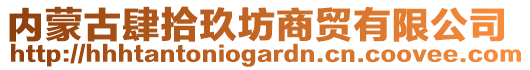 内蒙古肆拾玖坊商贸有限公司
http://hhhtantoniogardn.cn.coovee.com